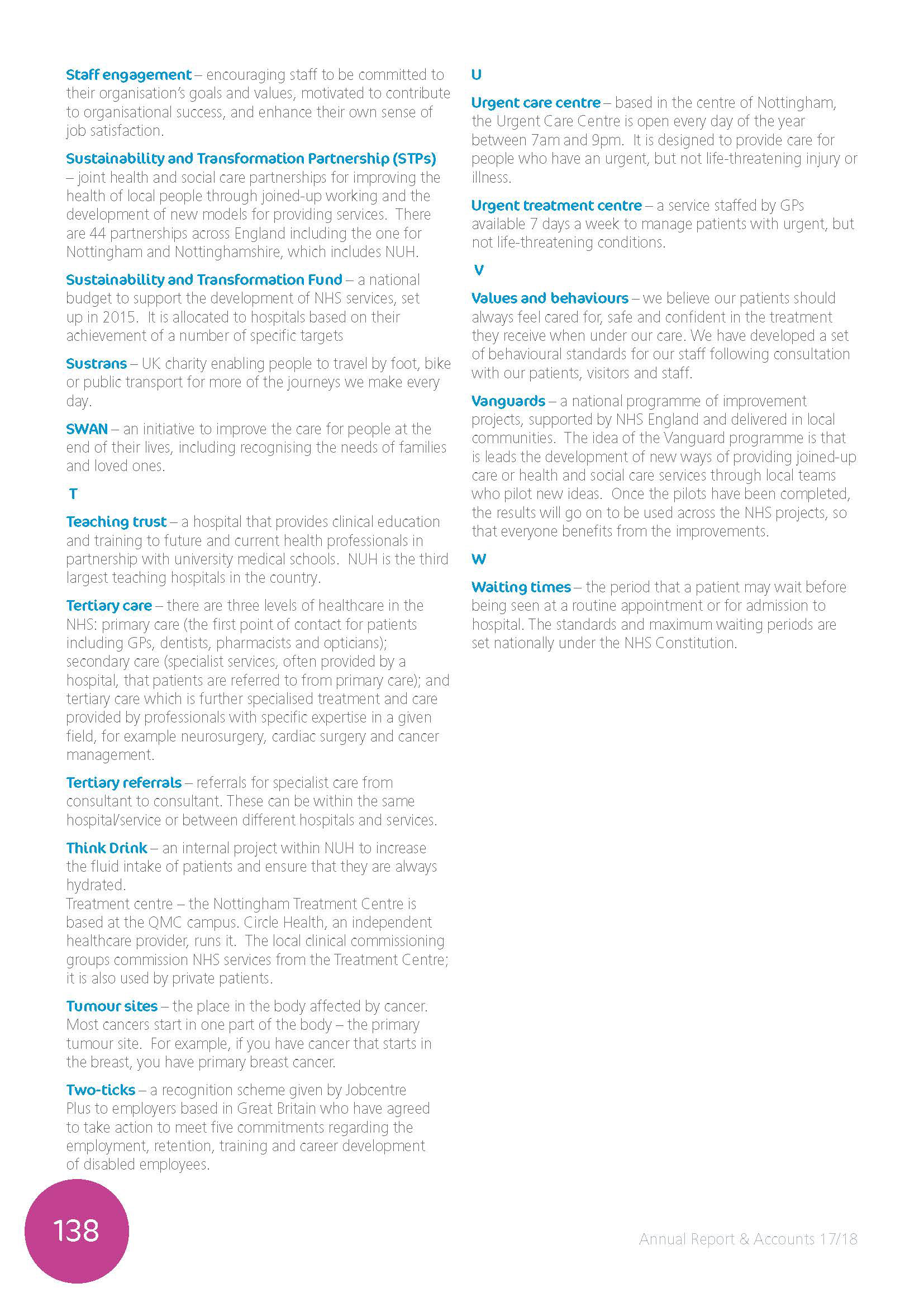 Staff engagement – encouraging staff to be committed to their organisation's goals and values, motivated to contribute to organisational success, and enhance their own sense of job satisfaction.

Sustainability and Transformation Partnership (STPs) – joint health and social care partnerships for improving the health of local people through joined-up working and the development of new models for providing services. There are 44 partnerships across England including the one for Nottingham and Nottinghamshire, which includes NUH.

Sustainability and Transformation Fund – a national budget to support the development of NHS services, set up in 2015. It is allocated to hospitals based on their achievement of a number of specific targets

Sustrans – UK charity enabling people to travel by foot, bike or public transport for more of the journeys we make every day.

SWAN – an initiative to improve the care for people at the end of their lives, including recognising the needs of families and loved ones.

T

Teaching trust – a hospital that provides clinical education and training to future and current health professionals in partnership with university medical schools. NUH is the third largest teaching hospitals in the country.

Tertiary care – there are three levels of healthcare in the NHS: primary care (the first point of contact for patients including GPs, dentists, pharmacists and opticians); secondary care (specialist services, often provided by a hospital, that patients are referred to from primary care); and tertiary care which is further specialised treatment and care provided by professionals with specific expertise in a given field, for example neurosurgery, cardiac surgery and cancer management.

Tertiary referrals – referrals for specialist care from consultant to consultant. These can be within the same hospital/service or between different hospitals and services.

Think Drink – an internal project within NUH to increase the fluid intake of patients and ensure that they are always hydrated.
Treatment centre – the Nottingham Treatment Centre is based at the QMC campus. Circle Health, an independent healthcare provider, runs it. The local clinical commissioning groups commission NHS services from the Treatment Centre; it is also used by private patients.

Tumour sites – the place in the body affected by cancer. Most cancers start in one part of the body – the primary tumour site. For example, if you have cancer that starts in the breast, you have primary breast cancer.

Two-ticks – a recognition scheme given by Jobcentre Plus to employers based in Great Britain who have agreed to take action to meet five commitments regarding the employment, retention, training and career development of disabled employees.

U

Urgent care centre – based in the centre of Nottingham, the Urgent Care Centre is open every day of the year between 7am and 9pm. It is designed to provide care for people who have an urgent, but not life-threatening injury or illness.

Urgent treatment centre – a service staffed by GPs available 7 days a week to manage patients with urgent, but not life-threatening conditions.

V

Values and behaviours – we believe our patients should always feel cared for, safe and confident in the treatment they receive when under our care. We have developed a set of behavioural standards for our staff following consultation with our patients, visitors and staff.

Vanguards – a national programme of improvement projects, supported by NHS England and delivered in local communities. The idea of the Vanguard programme is that is leads the development of new ways of providing joined-up care or health and social care services through local teams who pilot new ideas. Once the pilots have been completed, the results will go on to be used across the NHS projects, so that everyone benefits from the improvements.

W

Waiting times – the period that a patient may wait before being seen at a routine appointment or for admission to hospital. The standards and maximum waiting periods are set nationally under the NHS Constitution.

138

Annual Report & Accounts 17/18